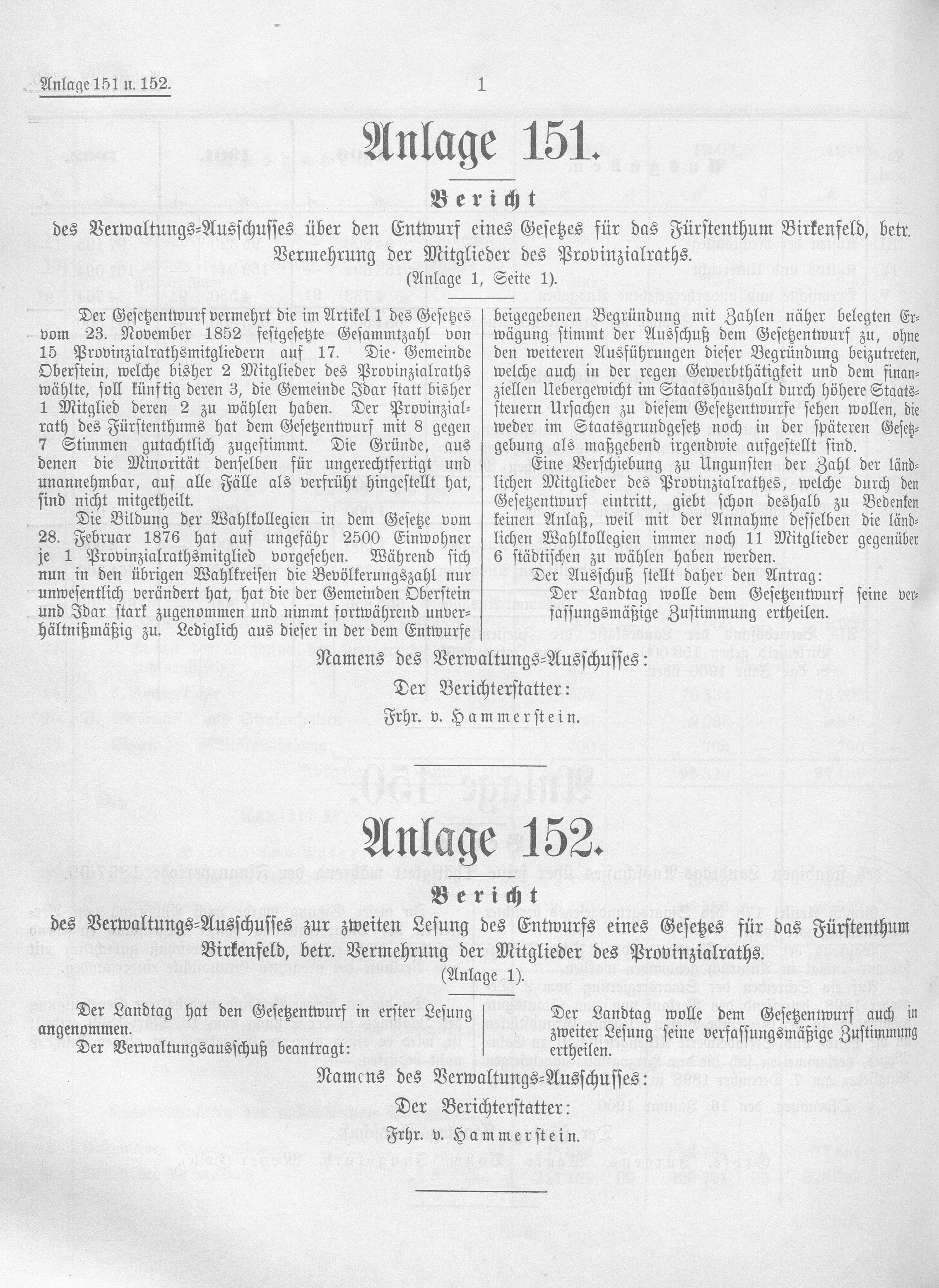 Anlage 151 u. 152. 1

Anlage 151.

Bericht

des Verwaltungs-Ausschusses über den Entwurf eines Gesetzes für das Fürstenthum Birkenfeld, betr. Vermehrung der Mitglieder des Provinzialraths.

(Anlage 1, Seite 1).

Der Gesetzentwurf vermehrt die im Artikel 1 des Gesetzes vom 23. November 1852 festgesetzte Gesammtzahl von 15 Provinzialrathsmitgliedern auf 17. Die Gemeinde Oberstein, welche bisher 2 Mitglieder des Provinzialraths wählte, soll künftig deren 3, die Gemeinde Idar statt bisher 1 Mitglied deren 2 zu wählen haben. Der Provinzialrath des Fürstenthums hat dem Gesetzentwurf mit 8 gegen 7 Stimmen gutachtlich zugestimmt. Die Gründe, aus denen die Minorität denselben für ungerechtfertigt und unannehmbar, auf alle Fälle als verfrüht hingestellt hat, sind nicht mitgetheilt.

Die Bildung der Wahlkollegien in dem Gesetze vom 28. Februar 1876 hat auf ungefähr 2500 Einwohner je 1 Provinzialrathsmitglied vorgesehen. Während sich nun in den übrigen Wahlkreisen die Bevölkerungszahl nur unwesentlich verändert hat, hat die der Gemeinden Oberstein und Idar stark zugenommen und nimmt fortwährend unverhältnißmäßig zu. Lediglich aus dieser in der dem Entwurfe beigegebenen Begründung mit Zahlen näher belegten Erwägung stimmt der Ausschuß dem Gesetzentwurf zu, ohne den weiteren Ausführungen dieser Begründung beizutreten, welche auch in der regen Gewerbthätigkeit und dem finanziellen Uebergewicht im Staatshaushalt durch höhere Staatssteuern Ursachen zu diesem Gesetzentwurfe sehen wollen, die weder im Staatsgrundgesetz noch in der späteren Gesetzgebung als maßgebend irgendwie aufgestellt sind.

Eine Verschiebung zu Ungunsten der Zahl der ländlichen Mitglieder des Provinzialrathes, welche durch den Gesetzentwurf eintritt, giebt schon deshalb zu Bedenken keinen Anlaß, weil mit der Annahme desselben die ländlichen Wahlkollegien immer noch 11 Mitglieder gegenüber 6 städtischen zu wählen haben werden.

Der Ausschuß stellt daher den Antrag:

Der Landtag wolle dem Gesetzentwurf seine verfassungsmäßige Zustimmung ertheilen.

Namens des Verwaltungs-Ausschusses:

Der Berichterstatter:

Frhr. v. Hammerstein.

Anlage 152.

Bericht

des Verwaltungs-Ausschusses zur zweiten Lesung des Entwurfs eines Gesetzes für das Fürstenthum Birkenfeld, betr. Vermehrung der Mitglieder des Provinzialraths.

(Anlage 1).

Der Landtag hat den Gesetzentwurf in erster Lesung angenommen.

Der Verwaltungsausschuß beantragt:

Der Landtag wolle dem Gesetzentwurf auch in zweiter Lesung seine verfassungsmäßige Zustimmung ertheilen.

Namens des Verwaltungs-Ausschusses:

Der Berichterstatter:

Frhr. v. Hammerstein.